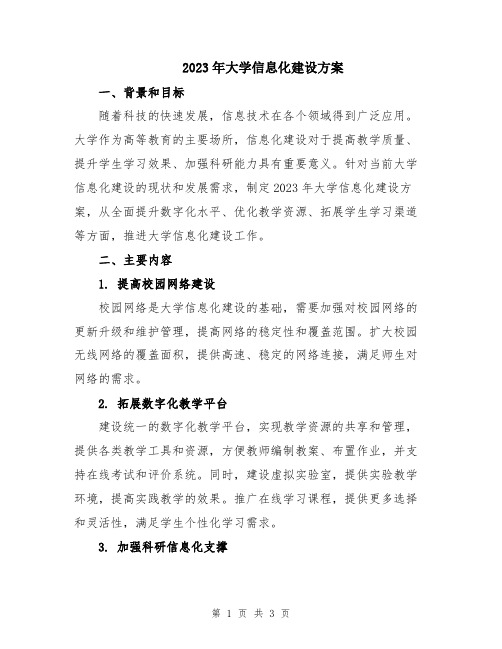 2023年大学信息化建设方案

一、背景和目标

随着科技的快速发展，信息技术在各个领域得到广泛应用。大学作为高等教育的主要场所，信息化建设对于提高教学质量、提升学生学习效果、加强科研能力具有重要意义。针对当前大学信息化建设的现状和发展需求，制定2023年大学信息化建设方案，从全面提升数字化水平、优化教学资源、拓展学生学习渠道等方面，推进大学信息化建设工作。

二、主要内容

1. 提高校园网络建设

校园网络是大学信息化建设的基础，需要加强对校园网络的更新升级和维护管理，提高网络的稳定性和覆盖范围。扩大校园无线网络的覆盖面积，提供高速、稳定的网络连接，满足师生对网络的需求。

2. 拓展数字化教学平台

建设统一的数字化教学平台，实现教学资源的共享和管理，提供各类教学工具和资源，方便教师编制教案、布置作业，并支持在线考试和评价系统。同时，建设虚拟实验室，提供实验教学环境，提高实践教学的效果。推广在线学习课程，提供更多选择和灵活性，满足学生个性化学习需求。

3. 加强科研信息化支撑

第 1 页 共 3 页